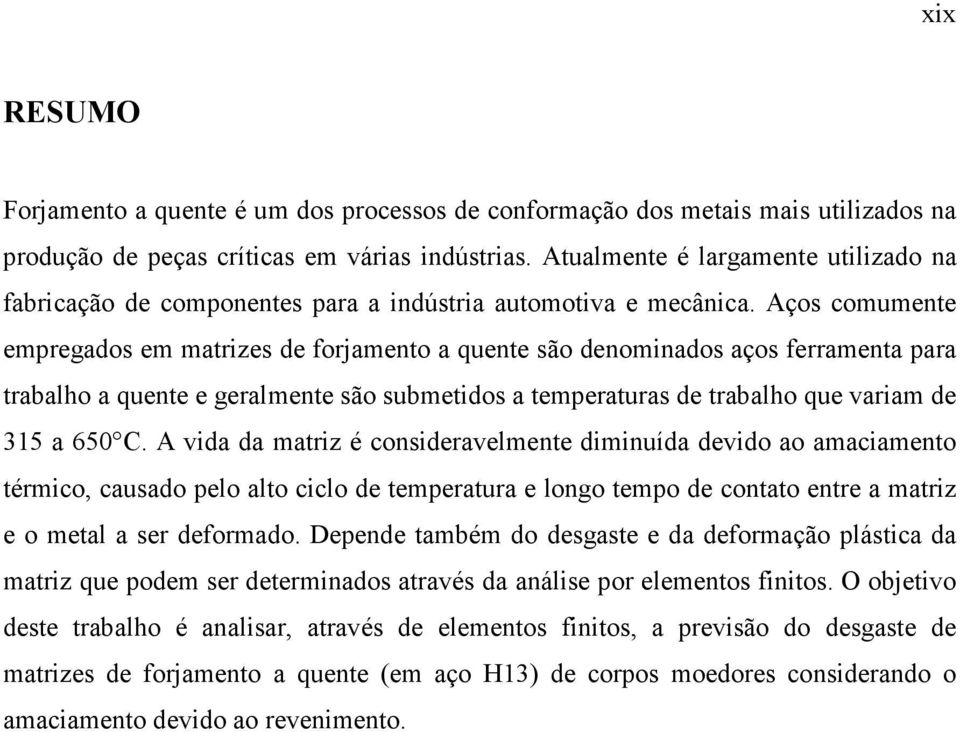 xix

RESUMO

Forjamento a quente é um dos processos de conformação dos metais mais utilizados na produção de peças críticas em várias indústrias. Atualmente é largamente utilizado na fabricação de componentes para a indústria automotiva e mecânica. Aços comumente empregados em matrizes de forjamento a quente são denominados aços ferramenta para trabalho a quente e geralmente são submetidos a temperaturas de trabalho que variam de 315 a 650°C. A vida da matriz é consideravelmente diminuída devido ao amaciamento térmico, causado pelo alto ciclo de temperatura e longo tempo de contato entre a matriz e o metal a ser deformado. Depende também do desgaste e da deformação plástica da matriz que podem ser determinados através da análise por elementos finitos. O objetivo deste trabalho é analisar, através de elementos finitos, a previsão do desgaste de matrizes de forjamento a quente (em aço H13) de corpos moedores considerando o amaciamento devido ao revenimento.